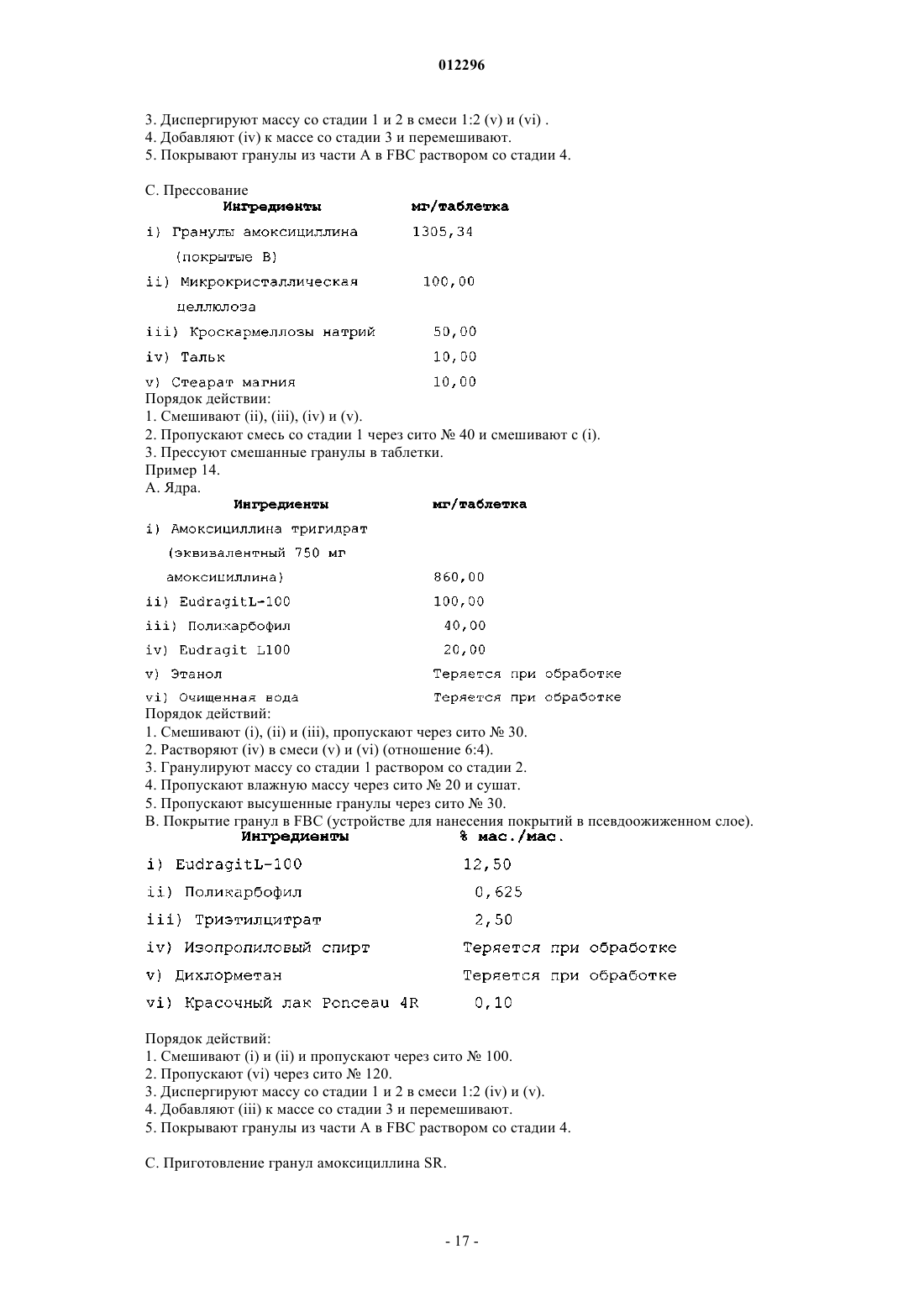 012296

3. Диспергируют массу со стадии 1 и 2 в смеси 1:2 (v) и (vi) .
4. Добавляют (iv) к массе со стадии 3 и перемешивают.
5. Покрывают гранулы из части А в FBC раствором со стадии 4.

С. Прессование

| Ингредиенты | мг/таблетка |
|---|---|
| i) Гранулы амоксициллина (покрытые В) | 1305,34 |
| ii) Микрокристаллическая целлюлоза | 100,00 |
| iii) Кроскармеллозы натрий | 50,00 |
| iv) Тальк | 10,00 |
| v) Стеарат магния | 10,00 |

Порядок действии:
1. Смешивают (ii), (iii), (iv) и (v).
2. Пропускают смесь со стадии 1 через сито № 40 и смешивают с (i).
3. Прессуют смешанные гранулы в таблетки.
Пример 14.
А. Ядра.

| Ингредиенты | мг/таблетка |
|---|---|
| i) Амоксициллина тригидрат (эквивалентный 750 мг амоксициллина) | 860,00 |
| ii) EudragitL-100 | 100,00 |
| iii) Поликарбофил | 40,00 |
| iv) Eudragit L100 | 20,00 |
| v) Этанол | Теряется при обработке |
| vi) Очищенная вода | Теряется при обработке |

Порядок действий:
1. Смешивают (i), (ii) и (iii), пропускают через сито № 30.
2. Растворяют (iv) в смеси (v) и (vi) (отношение 6:4).
3. Гранулируют массу со стадии 1 раствором со стадии 2.
4. Пропускают влажную массу через сито № 20 и сушат.
5. Пропускают высушенные гранулы через сито № 30.
В. Покрытие гранул в FBC (устройстве для нанесения покрытий в псевдоожиженном слое).

| Ингредиенты | % мас./мас. |
|---|---|
| i) EudragitL-100 | 12,50 |
| ii) Поликарбофил | 0,625 |
| iii) Триэтилцитрат | 2,50 |
| iv) Изопропиловый спирт | Теряется при обработке |
| v) Дихлорметан | Теряется при обработке |
| vi) Красочный лак Ponceau 4R | 0,10 |

Порядок действий:
1. Смешивают (i) и (ii) и пропускают через сито № 100.
2. Пропускают (vi) через сито № 120.
3. Диспергируют массу со стадии 1 и 2 в смеси 1:2 (iv) и (v).
4. Добавляют (iii) к массе со стадии 3 и перемешивают.
5. Покрывают гранулы из части А в FBC раствором со стадии 4.

С. Приготовление гранул амоксициллина SR.

- 17 -